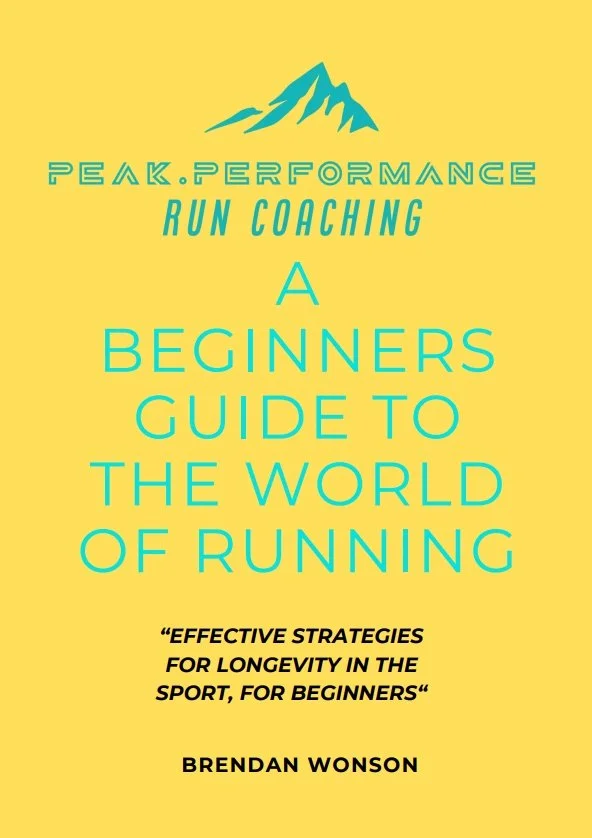 PEAK.PERFORMANCE
RUN COACHING

A BEGINNERS GUIDE TO THE WORLD OF RUNNING

"EFFECTIVE STRATEGIES FOR LONGEVITY IN THE SPORT, FOR BEGINNERS"

BRENDAN WONSON